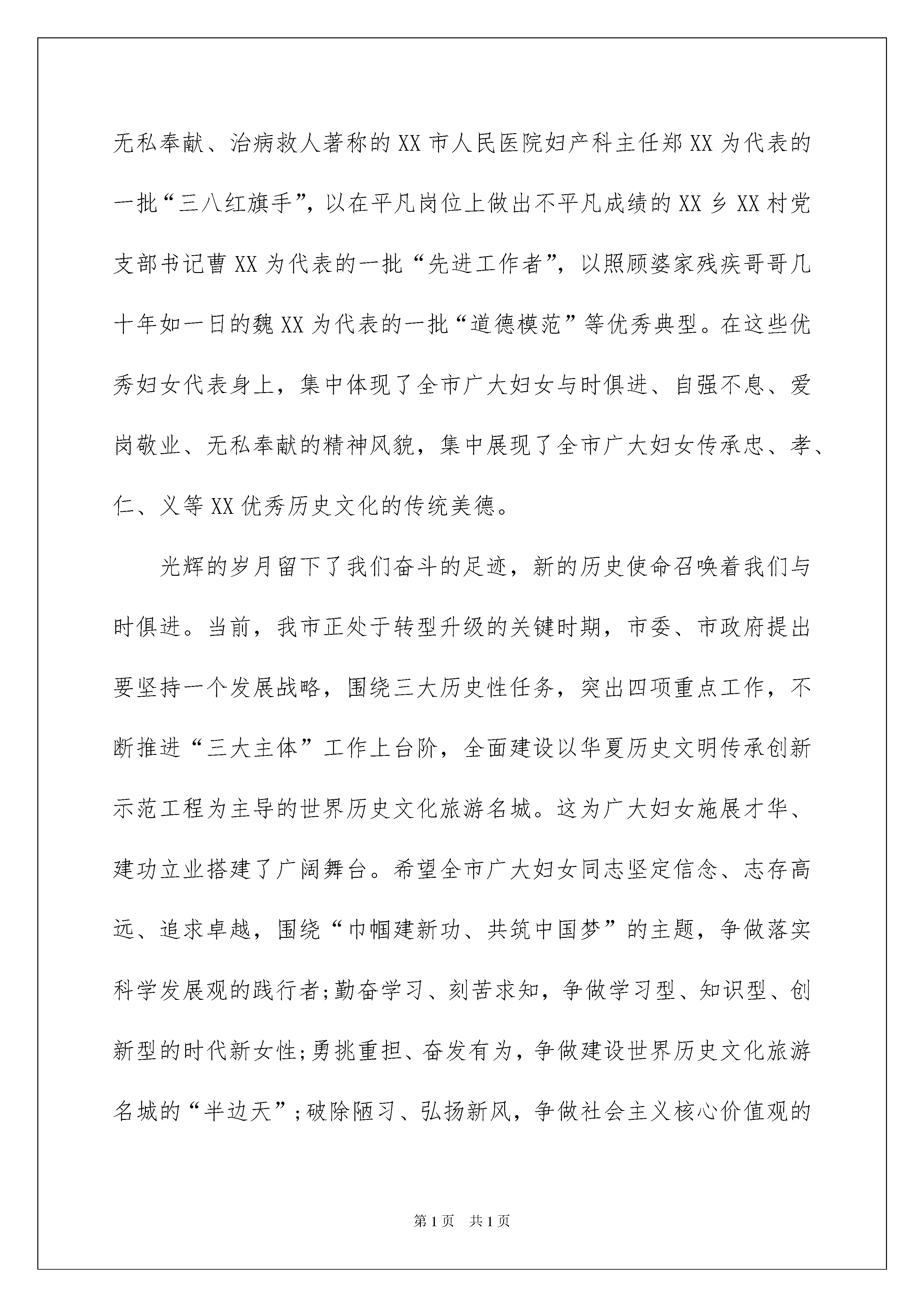 无私奉献、治病救人著称的XX市人民医院妇产科主任郑XX为代表的一批“三八红旗手”，以在平凡岗位上做出不平凡成绩的XX乡XX村党支部书记曹XX为代表的一批“先进工作者”，以照顾婆家残疾哥哥几十年如一日的魏XX为代表的一批“道德模范”等优秀典型。在这些优秀妇女代表身上，集中体现了全市广大妇女与时俱进、自强不息、爱岗敬业、无私奉献的精神风貌，集中展现了全市广大妇女传承忠、孝、仁、义等XX优秀历史文化的传统美德。

光辉的岁月留下了我们奋斗的足迹，新的历史使命召唤着我们与时俱进。当前，我市正处于转型升级的关键时期，市委、市政府提出要坚持一个发展战略，围绕三大历史性任务，突出四项重点工作，不断推进“三大主体”工作上台阶，全面建设以华夏历史文明传承创新示范工程为主导的世界历史文化旅游名城。这为广大妇女施展才华、建功立业搭建了广阔舞台。希望全市广大妇女同志坚定信念、志存高远、追求卓越，围绕“巾帼建新功、共筑中国梦”的主题，争做落实科学发展观的践行者;勤奋学习、刻苦求知，争做学习型、知识型、创新型的时代新女性;勇挑重担、奋发有为，争做建设世界历史文化旅游名城的“半边天”;破除陋习、弘扬新风，争做社会主义核心价值观的

第1页 共1页